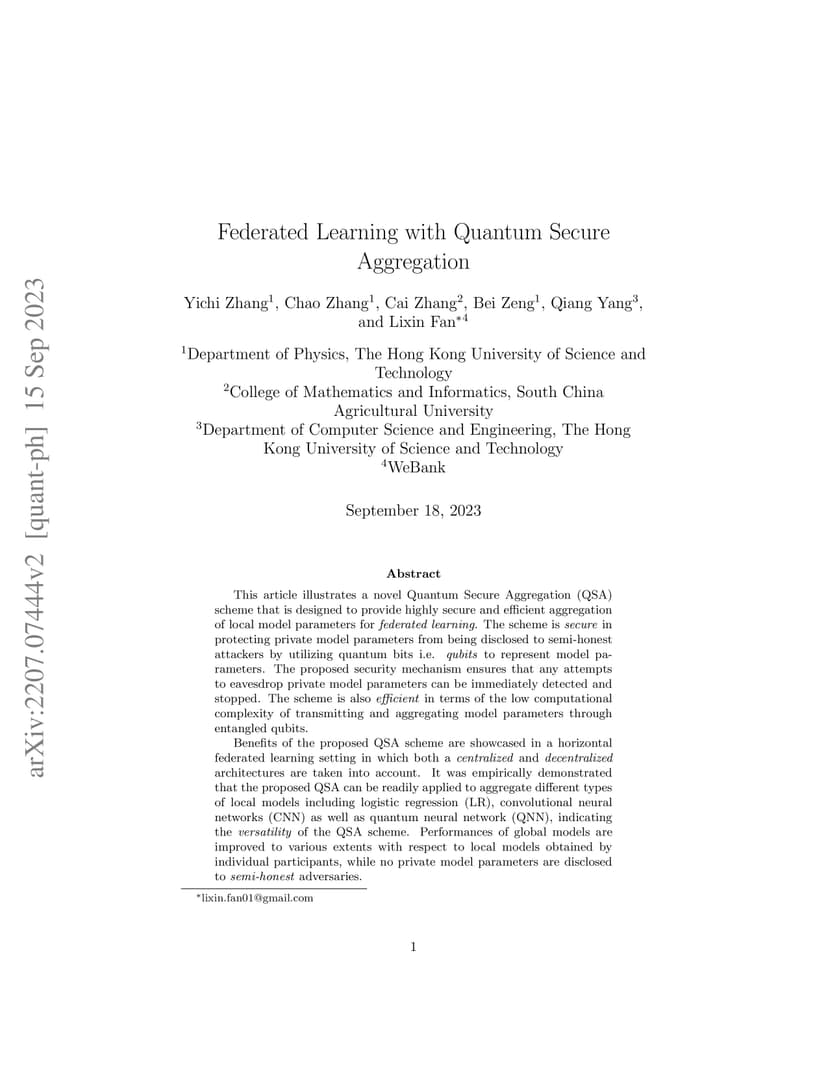 arXiv:2207.07444v2 [quant-ph] 15 Sep 2023

Federated Learning with Quantum Secure Aggregation

Yichi Zhang$^1$, Chao Zhang$^1$, Cai Zhang$^2$, Bei Zeng$^1$, Qiang Yang$^3$, and Lixin Fan$^{*4}$

$^1$Department of Physics, The Hong Kong University of Science and Technology
$^2$College of Mathematics and Informatics, South China Agricultural University
$^3$Department of Computer Science and Engineering, The Hong Kong University of Science and Technology
$^4$WeBank

September 18, 2023

Abstract

This article illustrates a novel Quantum Secure Aggregation (QSA) scheme that is designed to provide highly secure and efficient aggregation of local model parameters for federated learning. The scheme is secure in protecting private model parameters from being disclosed to semi-honest attackers by utilizing quantum bits i.e. qubits to represent model parameters. The proposed security mechanism ensures that any attempts to eavesdrop private model parameters can be immediately detected and stopped. The scheme is also efficient in terms of the low computational complexity of transmitting and aggregating model parameters through entangled qubits.

Benefits of the proposed QSA scheme are showcased in a horizontal federated learning setting in which both a centralized and decentralized architectures are taken into account. It was empirically demonstrated that the proposed QSA can be readily applied to aggregate different types of local models including logistic regression (LR), convolutional neural networks (CNN) as well as quantum neural network (QNN), indicating the versatility of the QSA scheme. Performances of global models are improved to various extents with respect to local models obtained by individual participants, while no private model parameters are disclosed to semi-honest adversaries.

*lixin.fan01@gmail.com

1